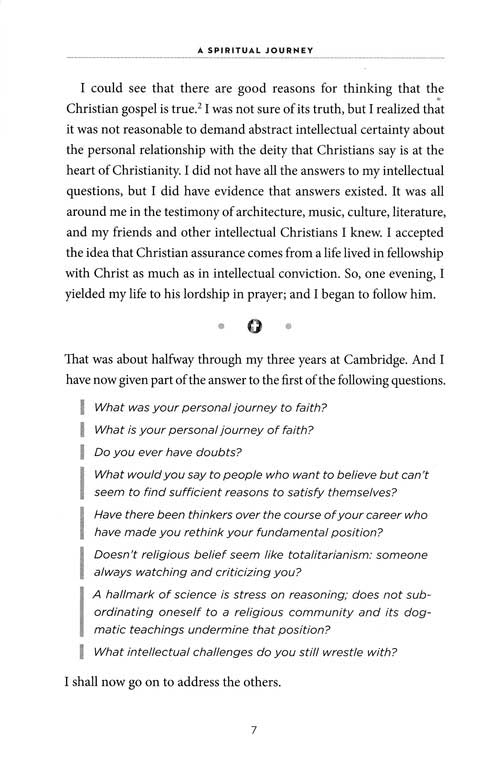 A SPIRITUAL JOURNEY

I could see that there are good reasons for thinking that the Christian gospel is true.$^2$ I was not sure of its truth, but I realized that it was not reasonable to demand abstract intellectual certainty about the personal relationship with the deity that Christians say is at the heart of Christianity. I did not have all the answers to my intellectual questions, but I did have evidence that answers existed. It was all around me in the testimony of architecture, music, culture, literature, and my friends and other intellectual Christians I knew. I accepted the idea that Christian assurance comes from a life lived in fellowship with Christ as much as in intellectual conviction. So, one evening, I yielded my life to his lordship in prayer; and I began to follow him.

That was about halfway through my three years at Cambridge. And I have now given part of the answer to the first of the following questions.

What was your personal journey to faith?

What is your personal journey of faith?

Do you ever have doubts?

What would you say to people who want to believe but can't seem to find sufficient reasons to satisfy themselves?

Have there been thinkers over the course of your career who have made you rethink your fundamental position?

Doesn't religious belief seem like totalitarianism: someone always watching and criticizing you?

A hallmark of science is stress on reasoning; does not subordinating oneself to a religious community and its dogmatic teachings undermine that position?

What intellectual challenges do you still wrestle with?

I shall now go on to address the others.

7